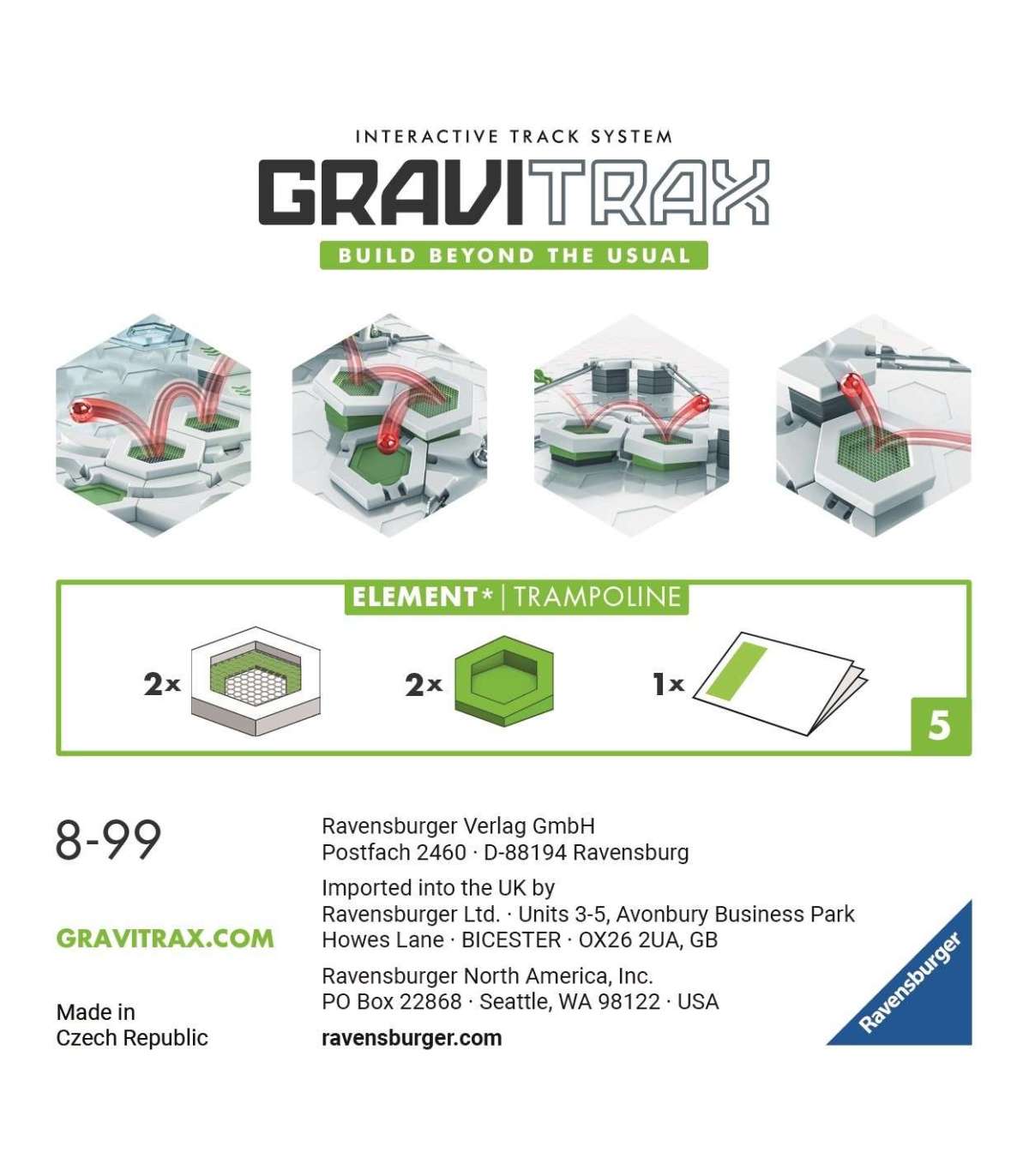 INTERACTIVE TRACK SYSTEM
GRAVITRAX
BUILD BEYOND THE USUAL

ELEMENT* | TRAMPOLINE

2x

2x

1x

5

8-99

GRAVITRAX.COM

Made in
Czech Republic

Ravensburger Verlag GmbH
Postfach 2460 · D-88194 Ravensburg

Imported into the UK by
Ravensburger Ltd. · Units 3-5, Avonbury Business Park
Howes Lane · BICESTER · OX26 2UA, GB

Ravensburger North America, Inc.
PO Box 22868 · Seattle, WA 98122 · USA

ravensburger.com

Ravensburger